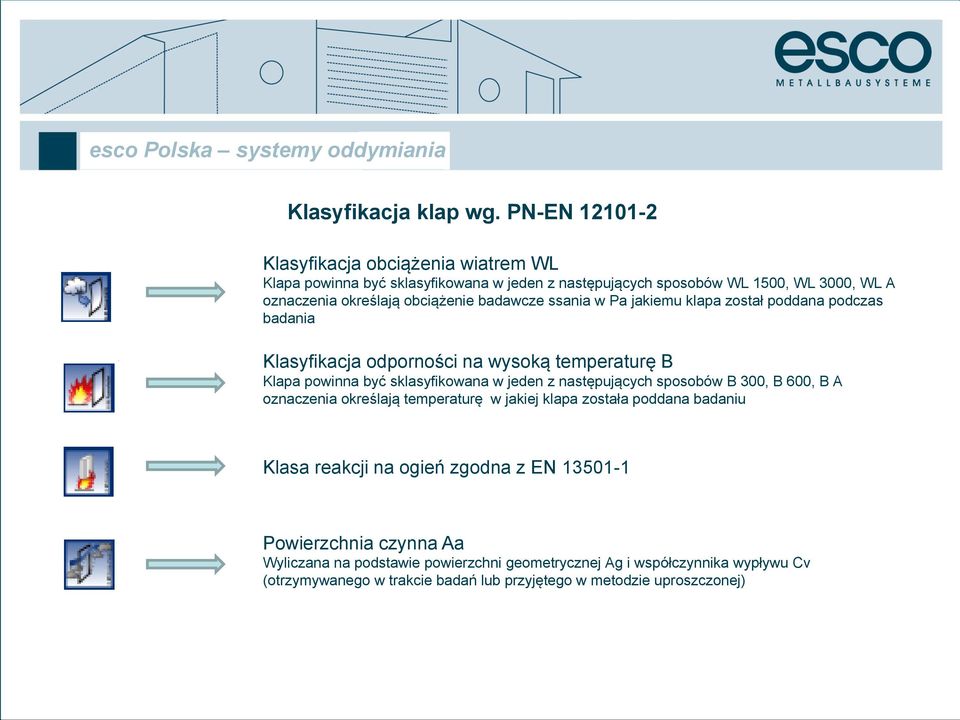 esco
METALLBAUSYSTEME

esco Polska – systemy oddymiania

Klasyfikacja klap wg. PN-EN 12101-2

Klasyfikacja obciążenia wiatrem WL
Klapa powinna być sklasyfikowana w jeden z następujących sposobów WL 1500, WL 3000, WL A oznaczenia określają obciążenie badawcze ssania w Pa jakiemu klapa został poddana podczas badania

Klasyfikacja odporności na wysoką temperaturę B
Klapa powinna być sklasyfikowana w jeden z następujących sposobów B 300, B 600, B A oznaczenia określają temperaturę w jakiej klapa została poddana badaniu

Klasa reakcji na ogień zgodna z EN 13501-1

Powierzchnia czynna Aa
Wyliczana na podstawie powierzchni geometrycznej Ag i współczynnika wypływu Cv (otrzymywanego w trakcie badań lub przyjętego w metodzie uproszczonej)